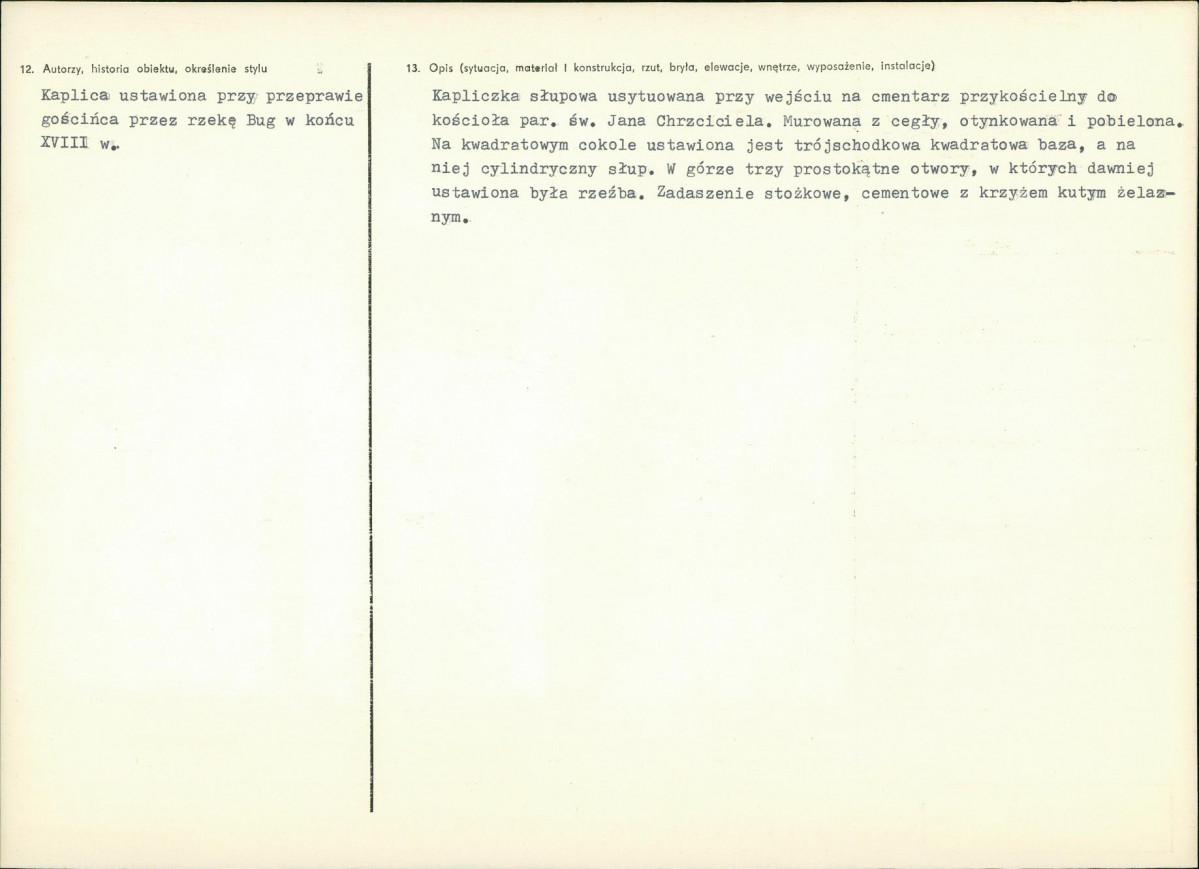 12. Autorzy, historia obiektu, określenie stylu

Kaplica ustawiona przy przeprawie gościńca przez rzekę Bug w końcu XVIII w.

13. Opis (sytuacja, materiał i konstrukcja, rzut, bryła, elewacje, wnętrze, wyposażenie, instalacje)

Kapliczka słupowa usytuowana przy wejściu na cmentarz przykościelny do kościoła par. św. Jana Chrzciciela. Murowana z cegły, otynkowana i pobielona. Na kwadratowym cokole ustawiona jest trójschodkowa kwadratowa baza, a na niej cylindryczny słup. W górze trzy prostokątne otwory, w których dawniej ustawiona była rzeźba. Zadaszenie stożkowe, cementowe z krzyżem kutym żelaznym.